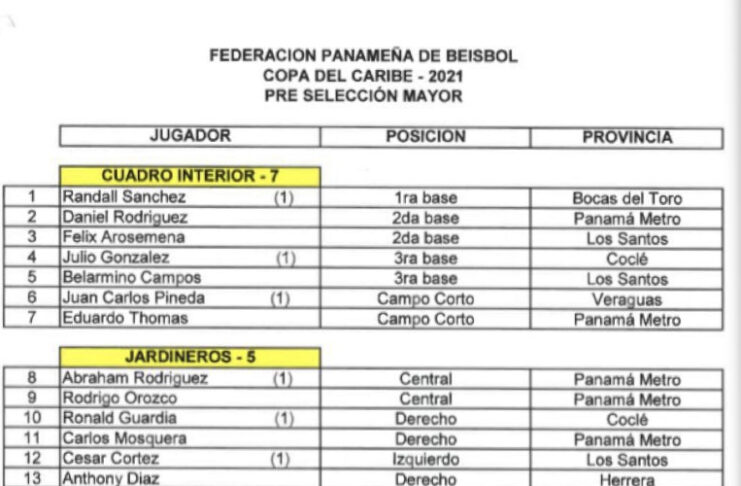 FEDERACION PANAMEÑA DE BEISBOL
COPA DEL CARIBE - 2021
PRE SELECCIÓN MAYOR

| | JUGADOR | POSICION | PROVINCIA |
|---|---|---|---|
| | CUADRO INTERIOR - 7 | | |
| 1 | Randall Sanchez (1) | 1ra base | Bocas del Toro |
| 2 | Daniel Rodriguez | 2da base | Panamá Metro |
| 3 | Felix Arosemena | 2da base | Los Santos |
| 4 | Julio Gonzalez (1) | 3ra base | Coclé |
| 5 | Belarmino Campos | 3ra base | Los Santos |
| 6 | Juan Carlos Pineda (1) | Campo Corto | Veraguas |
| 7 | Eduardo Thomas | Campo Corto | Panamá Metro |
| | JARDINEROS - 5 | | |
| 8 | Abraham Rodriguez (1) | Central | Panamá Metro |
| 9 | Rodrigo Orozco | Central | Panamá Metro |
| 10 | Ronald Guardia (1) | Derecho | Coclé |
| 11 | Carlos Mosquera | Derecho | Panamá Metro |
| 12 | Cesar Cortez (1) | Izquierdo | Los Santos |
| 13 | Anthony Diaz | Derecho | Herrera |